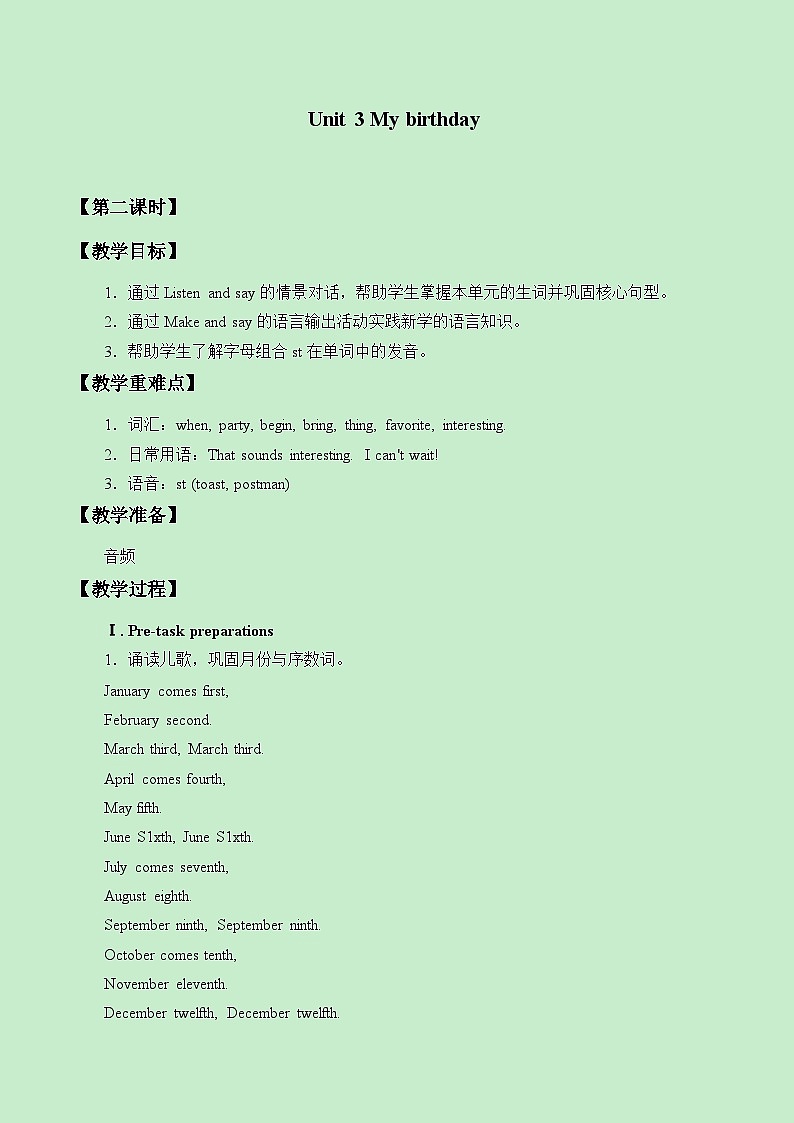 Unit 3 My birthday

【第二课时】

【教学目标】

1．通过 Listen and say 的情景对话，帮助学生掌握本单元的生词并巩固核心句型。

2．通过 Make and say 的语言输出活动实践新学的语言知识。

3．帮助学生了解字母组合 st 在单词中的发音。

【教学重难点】

1．词汇：when, party, begin, bring, thing, favorite, interesting.

2．日常用语：That sounds interesting. I can't wait!

3．语音：st (toast, postman)

【教学准备】

音频

【教学过程】

Ⅰ. Pre-task preparations

1．诵读儿歌，巩固月份与序数词。

January comes first,

February second.

March third, March third.

April comes fourth,

May fifth.

June S1xth, June S1xth.

July comes seventh,

August eighth.

September ninth, September ninth.

October comes tenth,

November eleventh.

December twelfth, December twelfth.